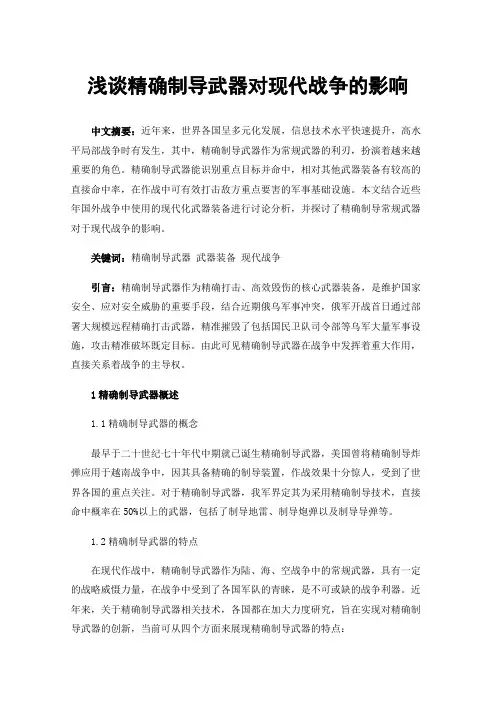 浅谈精确制导武器对现代战争的影响

中文摘要：近年来，世界各国呈多元化发展，信息技术水平快速提升，高水平局部战争时有发生，其中，精确制导武器作为常规武器的利刃，扮演着越来越重要的角色。精确制导武器能识别重点目标并命中，相对其他武器装备有较高的直接命中率，在作战中可有效打击敌方重点要害的军事基础设施。本文结合近些年国外战争中使用的现代化武器装备进行讨论分析，并探讨了精确制导常规武器对于现代战争的影响。

关键词：精确制导武器 武器装备 现代战争

引言：精确制导武器作为精确打击、高效毁伤的核心武器装备，是维护国家安全、应对安全威胁的重要手段，结合近期俄乌军事冲突，俄军开战首日通过部署大规模远程精确打击武器，精准摧毁了包括国民卫队司令部等乌军大量军事设施，攻击精准破坏既定目标。由此可见精确制导武器在战争中发挥着重大作用，直接关系着战争的主导权。

1 精确制导武器概述

1.1 精确制导武器的概念

最早于二十世纪七十年代中期就已诞生精确制导武器，美国曾将精确制导炸弹应用于越南战争中，因其具备精确的制导装置，作战效果十分惊人，受到了世界各国的重点关注。对于精确制导武器，我军界定其为采用精确制导技术，直接命中概率在 50%以上的武器，包括了制导地雷、制导炮弹以及制导导弹等。

1.2 精确制导武器的特点

在现代作战中，精确制导武器作为陆、海、空战争中的常规武器，具有一定的战略威慑力量，在战争中受到了各国军队的青睐，是不可或缺的战争利器。近年来，关于精确制导武器相关技术，各国都在加大力度研究，旨在实现对精确制导武器的创新，当前可从四个方面来展现精确制导武器的特点：